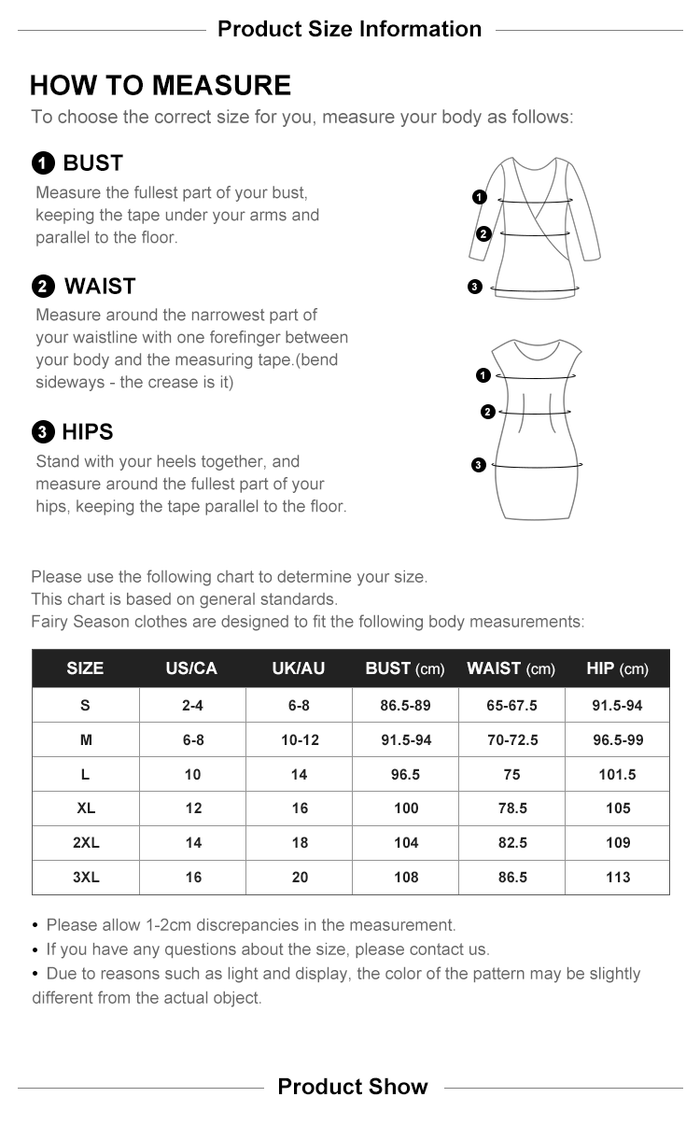 Product Size Information

HOW TO MEASURE

To choose the correct size for you, measure your body as follows:

1 BUST

Measure the fullest part of your bust, keeping the tape under your arms and parallel to the floor.

2 WAIST

Measure around the narrowest part of your waistline with one forefinger between your body and the measuring tape.(bend sideways - the crease is it)

3 HIPS

Stand with your heels together, and measure around the fullest part of your hips, keeping the tape parallel to the floor.

1
2
3

1
2
3

Please use the following chart to determine your size.
This chart is based on general standards.
Fairy Season clothes are designed to fit the following body measurements:

| SIZE | US/CA | UK/AU | BUST (cm) | WAIST (cm) | HIP (cm) |
|---|---|---|---|---|---|
| S | 2-4 | 6-8 | 86.5-89 | 65-67.5 | 91.5-94 |
| M | 6-8 | 10-12 | 91.5-94 | 70-72.5 | 96.5-99 |
| L | 10 | 14 | 96.5 | 75 | 101.5 |
| XL | 12 | 16 | 100 | 78.5 | 105 |
| 2XL | 14 | 18 | 104 | 82.5 | 109 |
| 3XL | 16 | 20 | 108 | 86.5 | 113 |

• Please allow 1-2cm discrepancies in the measurement.
• If you have any questions about the size, please contact us.
• Due to reasons such as light and display, the color of the pattern may be slightly different from the actual object.

Product Show